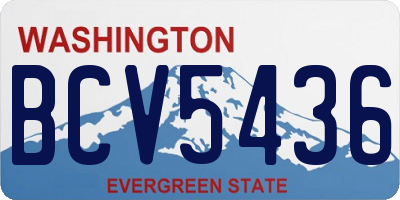 WASHINGTON

BCV5436

EVERGREEN STATE